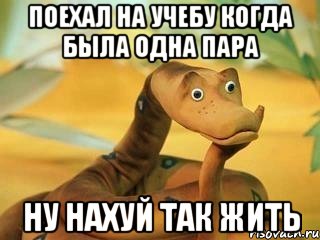 ПОЕХАЛ НА УЧЕБУ КОГДА БЫЛА ОДНА ПАРА

НУ НАХУЙ ТАК ЖИТЬ

risovach.ru